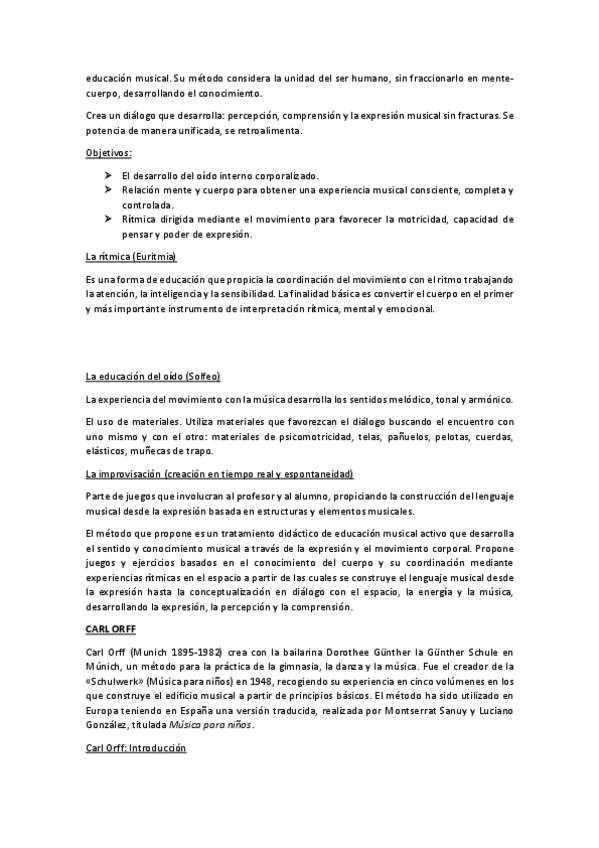 educación musical. Su método considera la unidad del ser humano, sin fraccionarlo en mente-cuerpo, desarrollando el conocimiento.

Crea un diálogo que desarrolla: percepción, comprensión y la expresión musical sin fracturas. Se potencia de manera unificada, se retroalimenta.

Objetivos:

➤ El desarrollo del oído interno corporalizado.
➤ Relación mente y cuerpo para obtener una experiencia musical consciente, completa y controlada.
➤ Rítmica dirigida mediante el movimiento para favorecer la motricidad, capacidad de pensar y poder de expresión.

La rítmica (Euritmia)

Es una forma de educación que propicia la coordinación del movimiento con el ritmo trabajando la atención, la inteligencia y la sensibilidad. La finalidad básica es convertir el cuerpo en el primer y más importante instrumento de interpretación rítmica, mental y emocional.

La educación del oído (Solfeo)

La experiencia del movimiento con la música desarrolla los sentidos melódico, tonal y armónico.

El uso de materiales. Utiliza materiales que favorezcan el diálogo buscando el encuentro con uno mismo y con el otro: materiales de psicomotricidad, telas, pañuelos, pelotas, cuerdas, elásticos, muñecas de trapo.

La improvisación (creación en tiempo real y espontaneidad)

Parte de juegos que involucran al profesor y al alumno, propiciando la construcción del lenguaje musical desde la expresión basada en estructuras y elementos musicales.

El método que propone es un tratamiento didáctico de educación musical activo que desarrolla el sentido y conocimiento musical a través de la expresión y el movimiento corporal. Propone juegos y ejercicios basados en el conocimiento del cuerpo y su coordinación mediante experiencias rítmicas en el espacio a partir de las cuales se construye el lenguaje musical desde la expresión hasta la conceptualización en diálogo con el espacio, la energía y la música, desarrollando la expresión, la percepción y la comprensión.

CARL ORFF

Carl Orff (Munich 1895-1982) crea con la bailarina Dorothee Günther la Günther Schule en Múnich, un método para la práctica de la gimnasia, la danza y la música. Fue el creador de la «Schulwerk» (Música para niños) en 1948, recogiendo su experiencia en cinco volúmenes en los que construye el edificio musical a partir de principios básicos. El método ha sido utilizado en Europa teniendo en España una versión traducida, realizada por Montserrat Sanuy y Luciano González, titulada Música para niños.

Carl Orff: Introducción